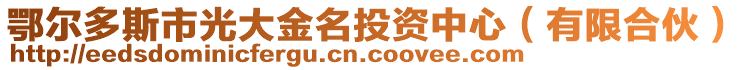 鄂尔多斯市光大金名投资中心（有限合伙）
http://eedsdominicfergu.cn.coovee.com